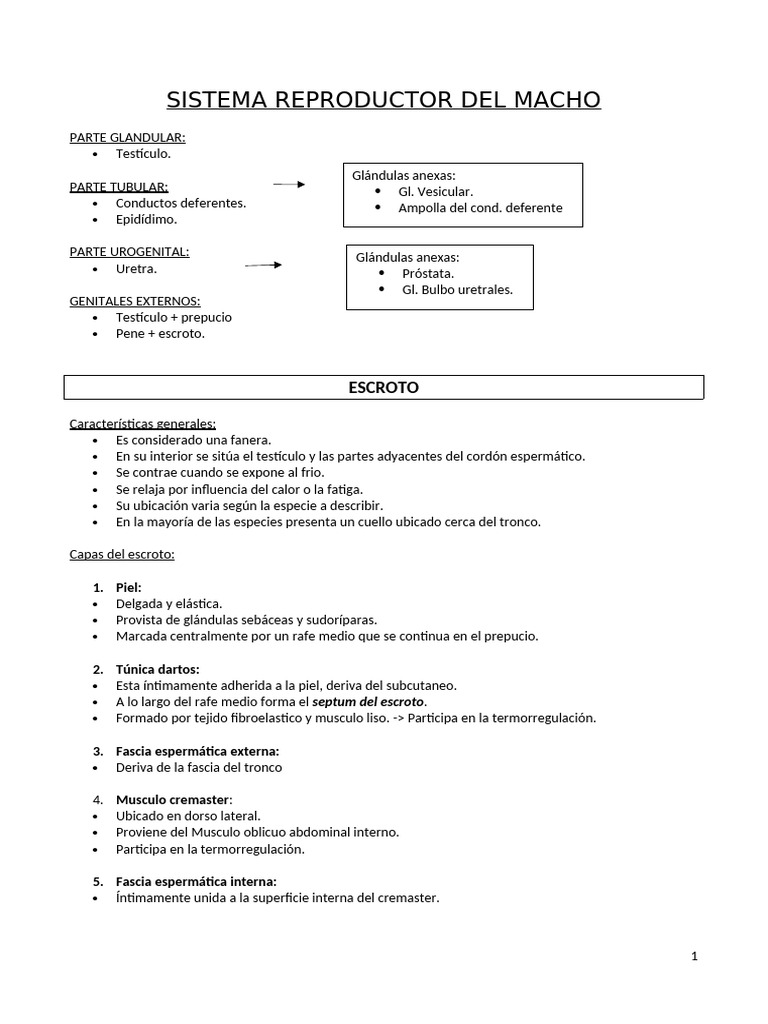 SISTEMA REPRODUCTOR DEL MACHO

PARTE GLANDULAR:
• Testículo.

PARTE TUBULAR:
• Conductos deferentes.
• Epidídimo.

Glándulas anexas:
• Gl. Vesicular.
• Ampolla del cond. deferente

PARTE UROGENITAL:
• Uretra.

Glándulas anexas:
• Próstata.
• Gl. Bulbo uretrales.

GENITALES EXTERNOS:
• Testículo + prepucio
• Pene + escroto.

ESCROTO

Características generales:
• Es considerado una fanera.
• En su interior se sitúa el testículo y las partes adyacentes del cordón espermático.
• Se contrae cuando se expone al frio.
• Se relaja por influencia del calor o la fatiga.
• Su ubicación varia según la especie a describir.
• En la mayoría de las especies presenta un cuello ubicado cerca del tronco.

Capas del escroto:

1. Piel:
• Delgada y elástica.
• Provista de glándulas sebáceas y sudoríparas.
• Marcada centralmente por un rafe medio que se continua en el prepucio.

2. Túnica dartos:
• Esta íntimamente adherida a la piel, deriva del subcutaneo.
• A lo largo del rafe medio forma el septum del escroto.
• Formado por tejido fibroelastico y musculo liso. -> Participa en la termorregulación.

3. Fascia espermática externa:
• Deriva de la fascia del tronco

4. Musculo cremaster:
• Ubicado en dorso lateral.
• Proviene del Musculo oblicuo abdominal interno.
• Participa en la termorregulación.

5. Fascia espermática interna:
• Íntimamente unida a la superficie interna del cremaster.

1